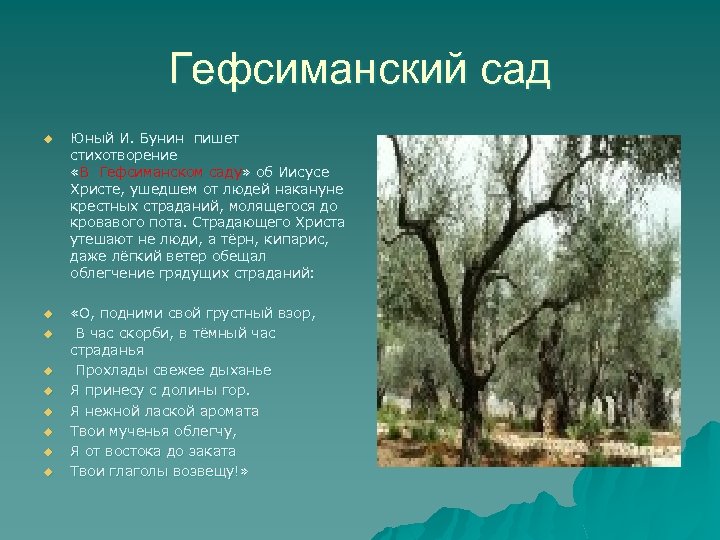 Гефсиманский сад

Юный И. Бунин пишет стихотворение «В Гефсиманском саду» об Иисусе Христе, ушедшем от людей накануне крестных страданий, молящегося до кровавого пота. Страдающего Христа утешают не люди, а тёрн, кипарис, даже лёгкий ветер обещал облегчение грядущих страданий:

«О, подними свой грустный взор,

В час скорби, в тёмный час страданья

Прохлады свежее дыханье

Я принесу с долины гор.

Я нежной лаской аромата

Твои мученья облегчу,

Я от востока до заката

Твои глаголы возвещу!»